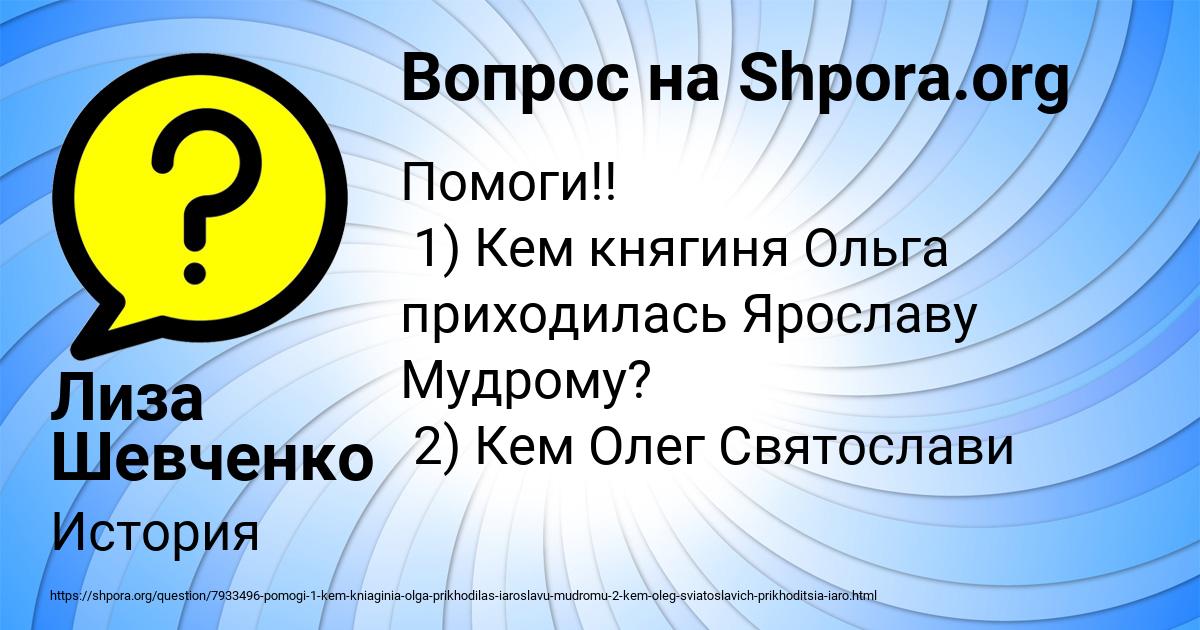 Вопрос на Shpora.org

Помоги!!
1) Кем княгиня Ольга приходилась Ярославу Мудрому?
2) Кем Олег Святослави

Лиза Шевченко

История

https://shpora.org/question/7933496-pomogi-1-kem-kniaginia-olga-prikhodilas-iaroslavu-mudromu-2-kem-oleg-sviatoslavich-prikhoditsia-iaro.html